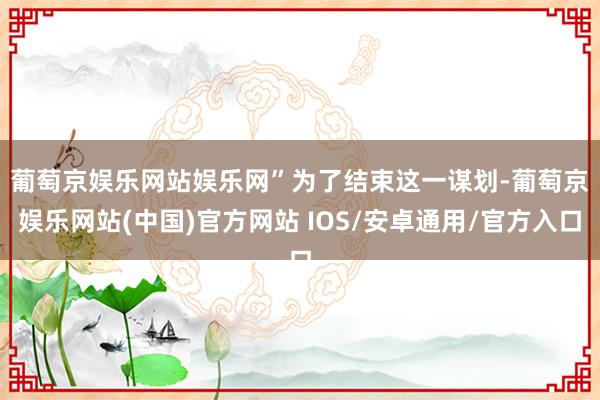 葡萄京娱乐网站娱乐网”为了结束这一谋划-葡萄京娱乐网站(中国)官方网站 IOS/安卓通用/官方入口